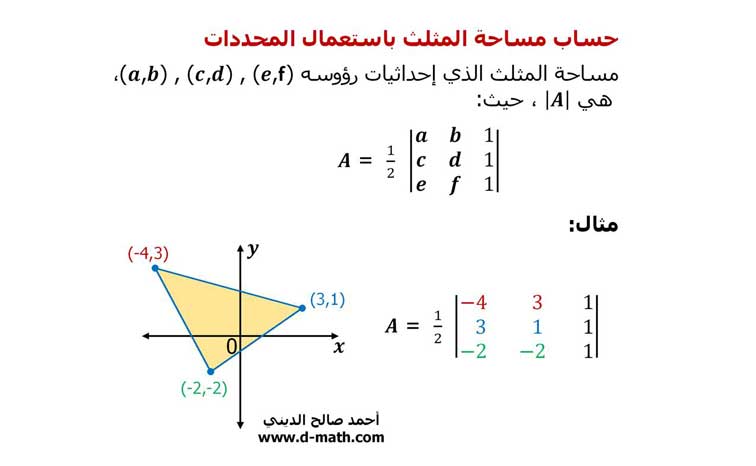 حساب مساحة المثلث باستعمال المحددات

مساحة المثلث الذي إحداثيات رؤوسه $(a,b)$ , $(c,d)$ , $(e,f)$،
هي $|A|$ ، حيث:

$A = \frac{1}{2}\begin{vmatrix} a & b & 1 \\ c & d & 1 \\ e & f & 1 \end{vmatrix}$

مثال:

(-4,3)

$y$

(3,1)

0

$x$

(-2,-2)

$A = \frac{1}{2}\begin{vmatrix} -4 & 3 & 1 \\ 3 & 1 & 1 \\ -2 & -2 & 1 \end{vmatrix}$

أحمد صالح الديني
www.d-math.com